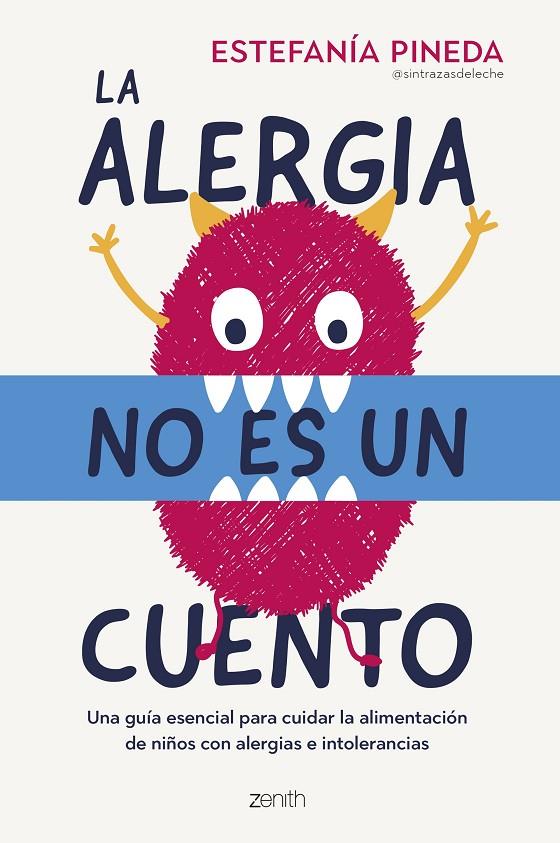 ESTEFANÍA PINEDA
@sintrazasdeleche

LA ALERGIA NO ES UN CUENTO

Una guía esencial para cuidar la alimentación de niños con alergias e intolerancias

zenith